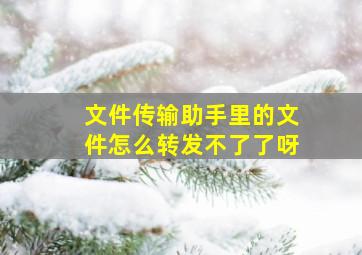 文件传输助手里的文件怎么转发不了了呀